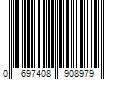 0 697408 908979